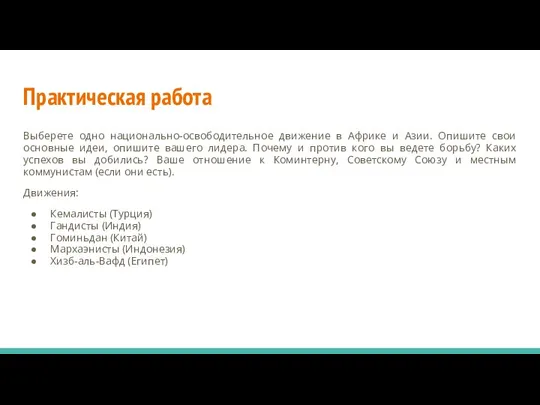 Практическая работа

Выберете одно национально-освободительное движение в Африке и Азии. Опишите свои основные идеи, опишите вашего лидера. Почему и против кого вы ведете борьбу? Каких успехов вы добились? Ваше отношение к Коминтерну, Советскому Союзу и местным коммунистам (если они есть).

Движения:

● Кемалисты (Турция)
● Гандисты (Индия)
● Гоминьдан (Китай)
● Мархаэнисты (Индонезия)
● Хизб-аль-Вафд (Египет)